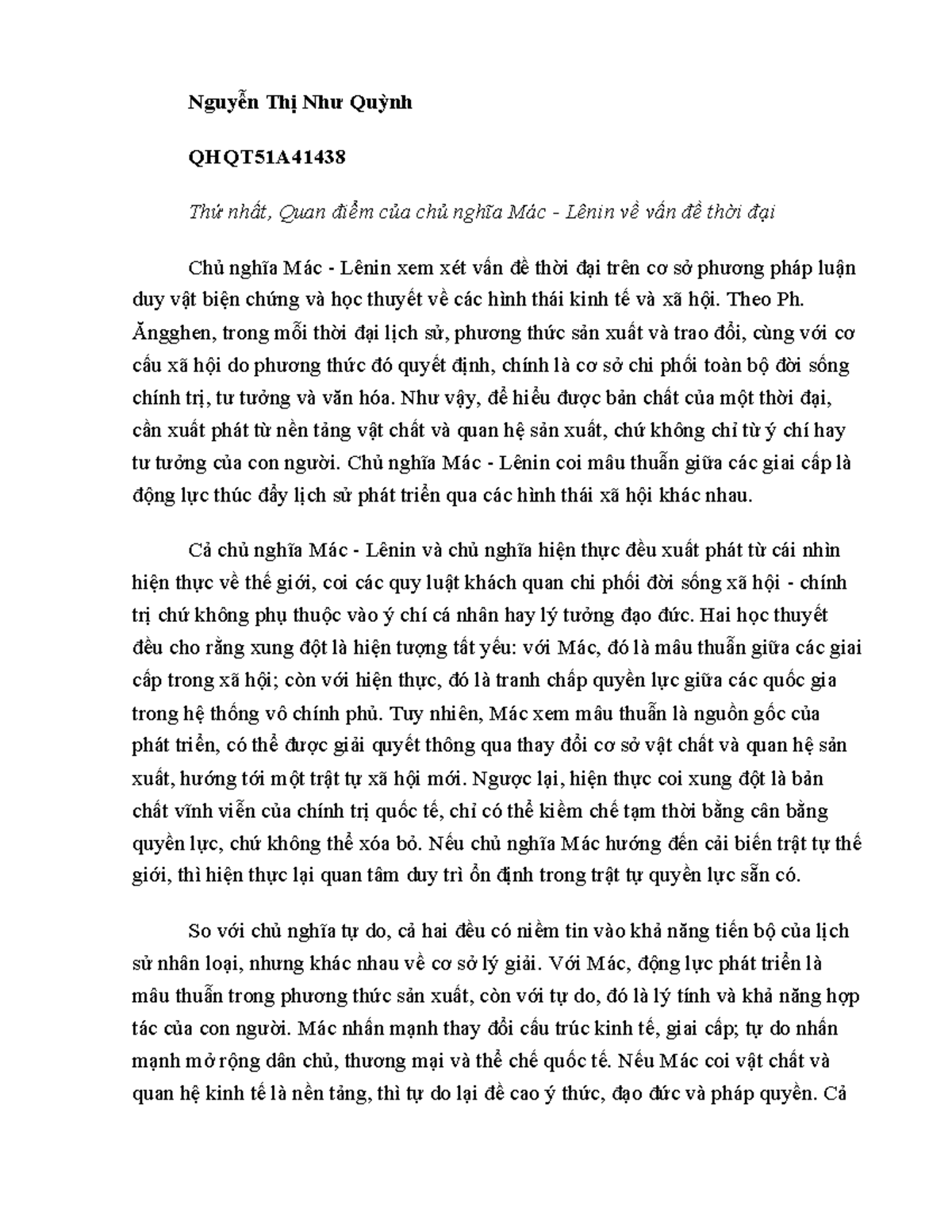 Nguyễn Thị Như Quỳnh

QHQT51A41438

Thứ nhất, Quan điểm của chủ nghĩa Mác - Lênin về vấn đề thời đại

Chủ nghĩa Mác - Lênin xem xét vấn đề thời đại trên cơ sở phương pháp luận duy vật biện chứng và học thuyết về các hình thái kinh tế và xã hội. Theo Ph. Ăngghen, trong mỗi thời đại lịch sử, phương thức sản xuất và trao đổi, cùng với cơ cấu xã hội do phương thức đó quyết định, chính là cơ sở chi phối toàn bộ đời sống chính trị, tư tưởng và văn hóa. Như vậy, để hiểu được bản chất của một thời đại, cần xuất phát từ nền tảng vật chất và quan hệ sản xuất, chứ không chỉ từ ý chí hay tư tưởng của con người. Chủ nghĩa Mác - Lênin coi mâu thuẫn giữa các giai cấp là động lực thúc đẩy lịch sử phát triển qua các hình thái xã hội khác nhau.

Cả chủ nghĩa Mác - Lênin và chủ nghĩa hiện thực đều xuất phát từ cái nhìn hiện thực về thế giới, coi các quy luật khách quan chi phối đời sống xã hội - chính trị chứ không phụ thuộc vào ý chí cá nhân hay lý tưởng đạo đức. Hai học thuyết đều cho rằng xung đột là hiện tượng tất yếu: với Mác, đó là mâu thuẫn giữa các giai cấp trong xã hội; còn với hiện thực, đó là tranh chấp quyền lực giữa các quốc gia trong hệ thống vô chính phủ. Tuy nhiên, Mác xem mâu thuẫn là nguồn gốc của phát triển, có thể được giải quyết thông qua thay đổi cơ sở vật chất và quan hệ sản xuất, hướng tới một trật tự xã hội mới. Ngược lại, hiện thực coi xung đột là bản chất vĩnh viễn của chính trị quốc tế, chỉ có thể kiềm chế tạm thời bằng cân bằng quyền lực, chứ không thể xóa bỏ. Nếu chủ nghĩa Mác hướng đến cải biến trật tự thế giới, thì hiện thực lại quan tâm duy trì ổn định trong trật tự quyền lực sẵn có.

So với chủ nghĩa tự do, cả hai đều có niềm tin vào khả năng tiến bộ của lịch sử nhân loại, nhưng khác nhau về cơ sở lý giải. Với Mác, động lực phát triển là mâu thuẫn trong phương thức sản xuất, còn với tự do, đó là lý tính và khả năng hợp tác của con người. Mác nhấn mạnh thay đổi cấu trúc kinh tế, giai cấp; tự do nhấn mạnh mở rộng dân chủ, thương mại và thể chế quốc tế. Nếu Mác coi vật chất và quan hệ kinh tế là nền tảng, thì tự do lại đề cao ý thức, đạo đức và pháp quyền. Cả